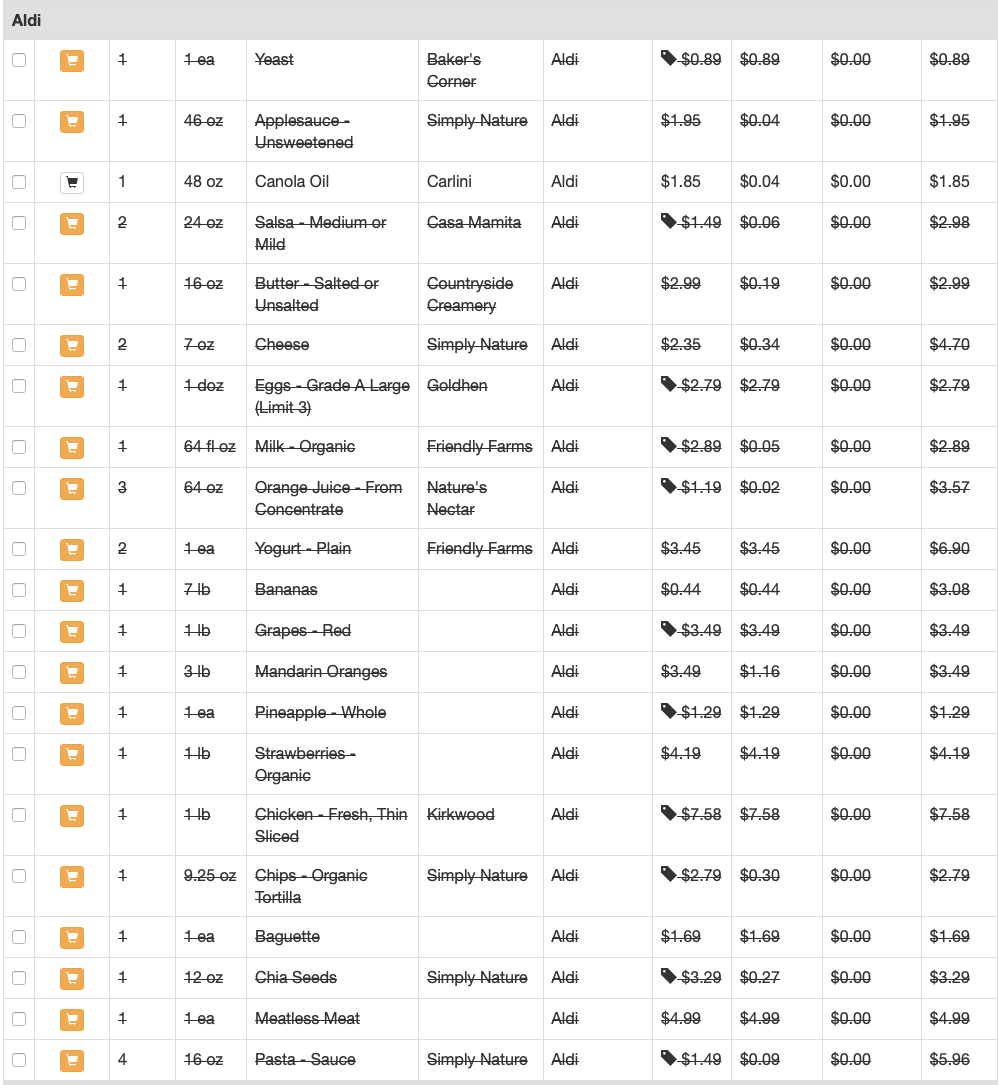 Aldi

|  |  |  |  |  |  |  |  |  |  |  |
|---|---|---|---|---|---|---|---|---|---|---|
|  |  | 1 | 1 ea | Yeast | Baker's Corner | Aldi | $0.89 | $0.89 | $0.00 | $0.89 |
|  |  | 1 | 46 oz | Applesauce - Unsweetened | Simply Nature | Aldi | $1.95 | $0.04 | $0.00 | $1.95 |
|  |  | 1 | 48 oz | Canola Oil | Carlini | Aldi | $1.85 | $0.04 | $0.00 | $1.85 |
|  |  | 2 | 24 oz | Salsa - Medium or Mild | Casa Mamita | Aldi | $1.49 | $0.06 | $0.00 | $2.98 |
|  |  | 1 | 16 oz | Butter - Salted or Unsalted | Countryside Creamery | Aldi | $2.99 | $0.19 | $0.00 | $2.99 |
|  |  | 2 | 7 oz | Cheese | Simply Nature | Aldi | $2.35 | $0.34 | $0.00 | $4.70 |
|  |  | 1 | 1 doz | Eggs - Grade A Large (Limit 3) | Goldhen | Aldi | $2.79 | $2.79 | $0.00 | $2.79 |
|  |  | 1 | 64 fl oz | Milk - Organic | Friendly Farms | Aldi | $2.89 | $0.05 | $0.00 | $2.89 |
|  |  | 3 | 64 oz | Orange Juice - From Concentrate | Nature's Nectar | Aldi | $1.19 | $0.02 | $0.00 | $3.57 |
|  |  | 2 | 1 ea | Yogurt - Plain | Friendly Farms | Aldi | $3.45 | $3.45 | $0.00 | $6.90 |
|  |  | 1 | 7 lb | Bananas |  | Aldi | $0.44 | $0.44 | $0.00 | $3.08 |
|  |  | 1 | 1 lb | Grapes - Red |  | Aldi | $3.49 | $3.49 | $0.00 | $3.49 |
|  |  | 1 | 3 lb | Mandarin Oranges |  | Aldi | $3.49 | $1.16 | $0.00 | $3.49 |
|  |  | 1 | 1 ea | Pineapple - Whole |  | Aldi | $1.29 | $1.29 | $0.00 | $1.29 |
|  |  | 1 | 1 lb | Strawberries - Organic |  | Aldi | $4.19 | $4.19 | $0.00 | $4.19 |
|  |  | 1 | 1 lb | Chicken - Fresh, Thin Sliced | Kirkwood | Aldi | $7.58 | $7.58 | $0.00 | $7.58 |
|  |  | 1 | 9.25 oz | Chips - Organic Tortilla | Simply Nature | Aldi | $2.79 | $0.30 | $0.00 | $2.79 |
|  |  | 1 | 1 ea | Baguette |  | Aldi | $1.69 | $1.69 | $0.00 | $1.69 |
|  |  | 1 | 12 oz | Chia Seeds | Simply Nature | Aldi | $3.29 | $0.27 | $0.00 | $3.29 |
|  |  | 1 | 1 ea | Meatless Meat |  | Aldi | $4.99 | $4.99 | $0.00 | $4.99 |
|  |  | 4 | 16 oz | Pasta - Sauce | Simply Nature | Aldi | $1.49 | $0.09 | $0.00 | $5.96 |